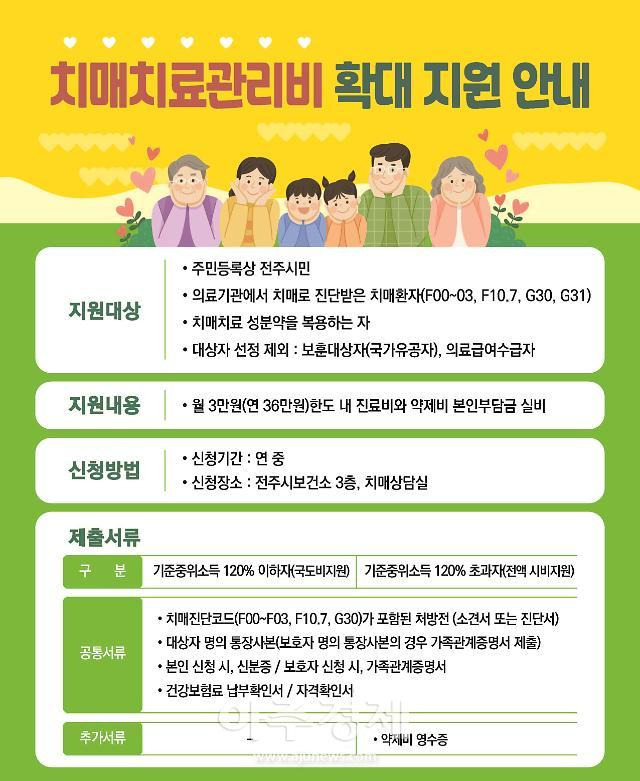 치매치료관리비 확대 지원 안내

지원대상
• 주민등록상 전주시민
• 의료기관에서 치매로 진단받은 치매환자(F00~03, F10.7, G30, G31)
• 치매치료 성분약을 복용하는 자
• 대상자 선정 제외 : 보훈대상자(국가유공자), 의료급여수급자

지원내용
• 월 3만원(연 36만원)한도 내 진료비와 약제비 본인부담금 실비

신청방법
• 신청기간 : 연 중
• 신청장소 : 전주시보건소 3층, 치매상담실

제출서류

| 구 분 | 기준중위소득 120% 이하자(국도비지원) | 기준중위소득 120% 초과자(전액 시비지원) |
|---|---|---|
| 공통서류 | • 치매진단코드(F00~F03, F10.7, G30)가 포함된 처방전 (소견서 또는 진단서) • 대상자 명의 통장사본(보호자 명의 통장사본의 경우 가족관계증명서 제출) • 본인 신청 시, 신분증 / 보호자 신청 시, 가족관계증명서 • 건강보험료 납부확인서 / 자격확인서 | |
| 추가서류 | - | • 약제비 영수증 |

아주경제